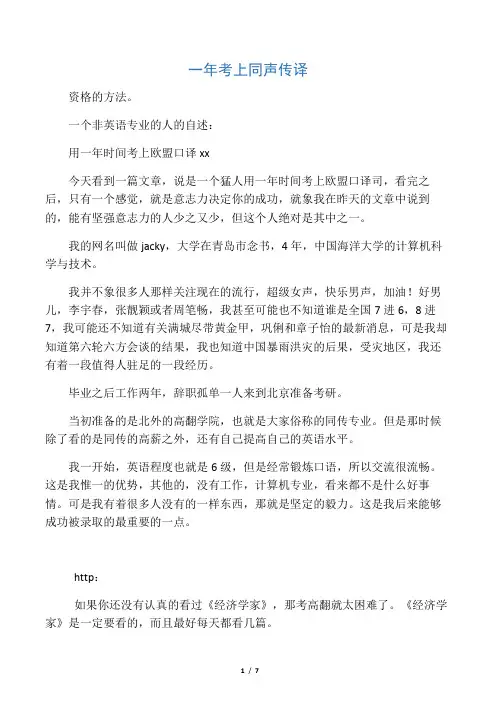 一年考上同声传译

资格的方法。

一个非英语专业的人的自述：

用一年时间考上欧盟口译 xx

今天看到一篇文章，说是一个猛人用一年时间考上欧盟口译司，看完之后，只有一个感觉，就是意志力决定你的成功，就象我在昨天的文章中说到的，能有坚强意志力的人少之又少，但这个人绝对是其中之一。

我的网名叫做 jacky，大学在青岛市念书，4 年，中国海洋大学的计算机科学与技术。

我并不象很多人那样关注现在的流行，超级女声，快乐男声，加油！好男儿，李宇春，张靓颖或者周笔畅，我甚至可能也不知道谁是全国 7 进 6，8 进 7，我可能还不知道有关满城尽带黄金甲，巩俐和章子怡的最新消息，可是我却知道第六轮六方会谈的结果，我也知道中国暴雨洪灾的后果，受灾地区，我还有着一段值得人驻足的一段经历。

毕业之后工作两年，辞职孤单一人来到北京准备考研。

当初准备的是北外的高翻学院，也就是大家俗称的同传专业。但是那时候除了看的是同传的高薪之外，还有自己提高自己的英语水平。

我一开始，英语程度也就是 6 级，但是经常锻炼口语，所以交流很流畅。这是我惟一的优势，其他的，没有工作，计算机专业，看来都不是什么好事情。可是我有着很多人没有的一样东西，那就是坚定的毅力。这是我后来能够成功被录取的最重要的一点。

http：

如果你还没有认真的看过《经济学家》，那考高翻就太困难了。《经济学家》是一定要看的，而且最好每天都看几篇。

1 / 7